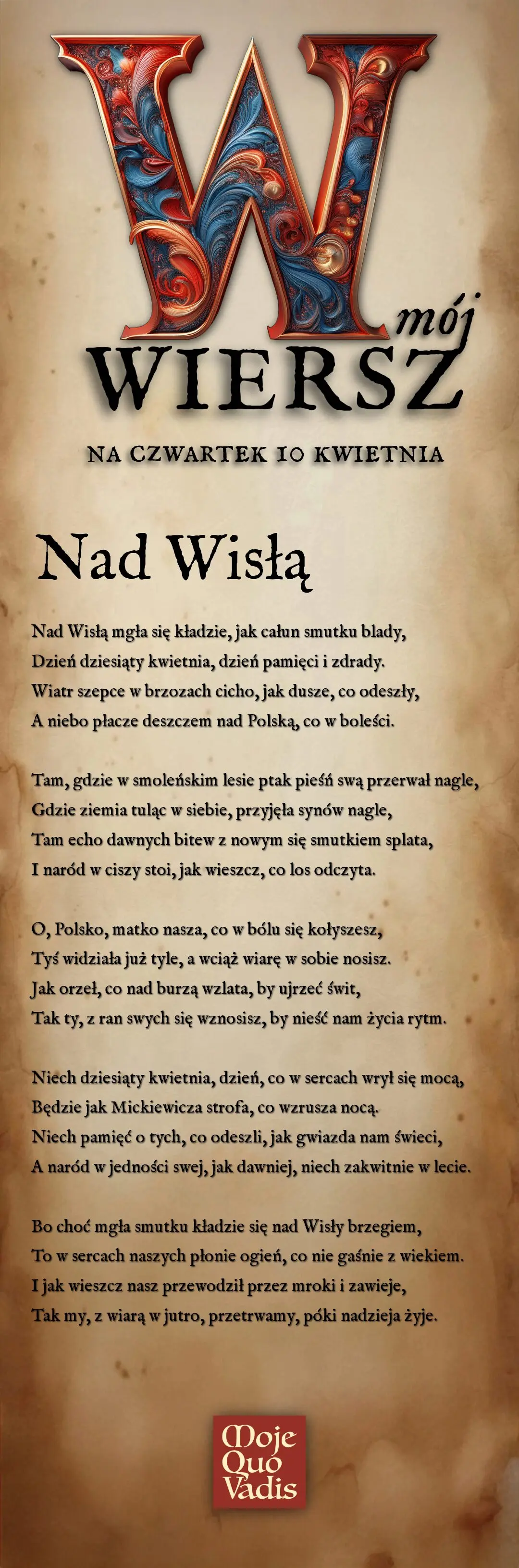 W
mój
WIERSZ

NA CZWARTEK 10 KWIETNIA

Nad Wisłą

Nad Wisłą mgła się kładzie, jak całun smutku blady,
Dzień dziesiąty kwietnia, dzień pamięci i zdrady.
Wiatr szepce w brzozach cicho, jak dusze, co odeszły,
A niebo płacze deszczem nad Polską, co w boleści.

Tam, gdzie w smoleńskim lesie ptak pieśń swą przerwał nagle,
Gdzie ziemia tuląc w siebie, przyjęła synów nagle,
Tam echo dawnych bitew z nowym się smutkiem splata,
I naród w ciszy stoi, jak wieszcz, co los odczyta.

O, Polsko, matko nasza, co w bólu się kołyszesz,
Tyś widziała już tyle, a wciąż wiarę w sobie nosisz.
Jak orzeł, co nad burzą wzlata, by ujrzeć świt,
Tak ty, z ran swych się wznosisz, by nieść nam życia rytm.

Niech dziesiąty kwietnia, dzień, co w sercach wrył się mocą,
Będzie jak Mickiewicza strofa, co wzrusza nocą.
Niech pamięć o tych, co odeszli, jak gwiazda nam świeci,
A naród w jedności swej, jak dawniej, niech zakwitnie w lecie.

Bo choć mgła smutku kładzie się nad Wisły brzegiem,
To w sercach naszych płonie ogień, co nie gaśnie z wiekiem.
I jak wieszcz nasz przewodził przez mroki i zawieje,
Tak my, z wiarą w jutro, przetrwamy, póki nadzieja żyje.

Moje
Quo
Vadis